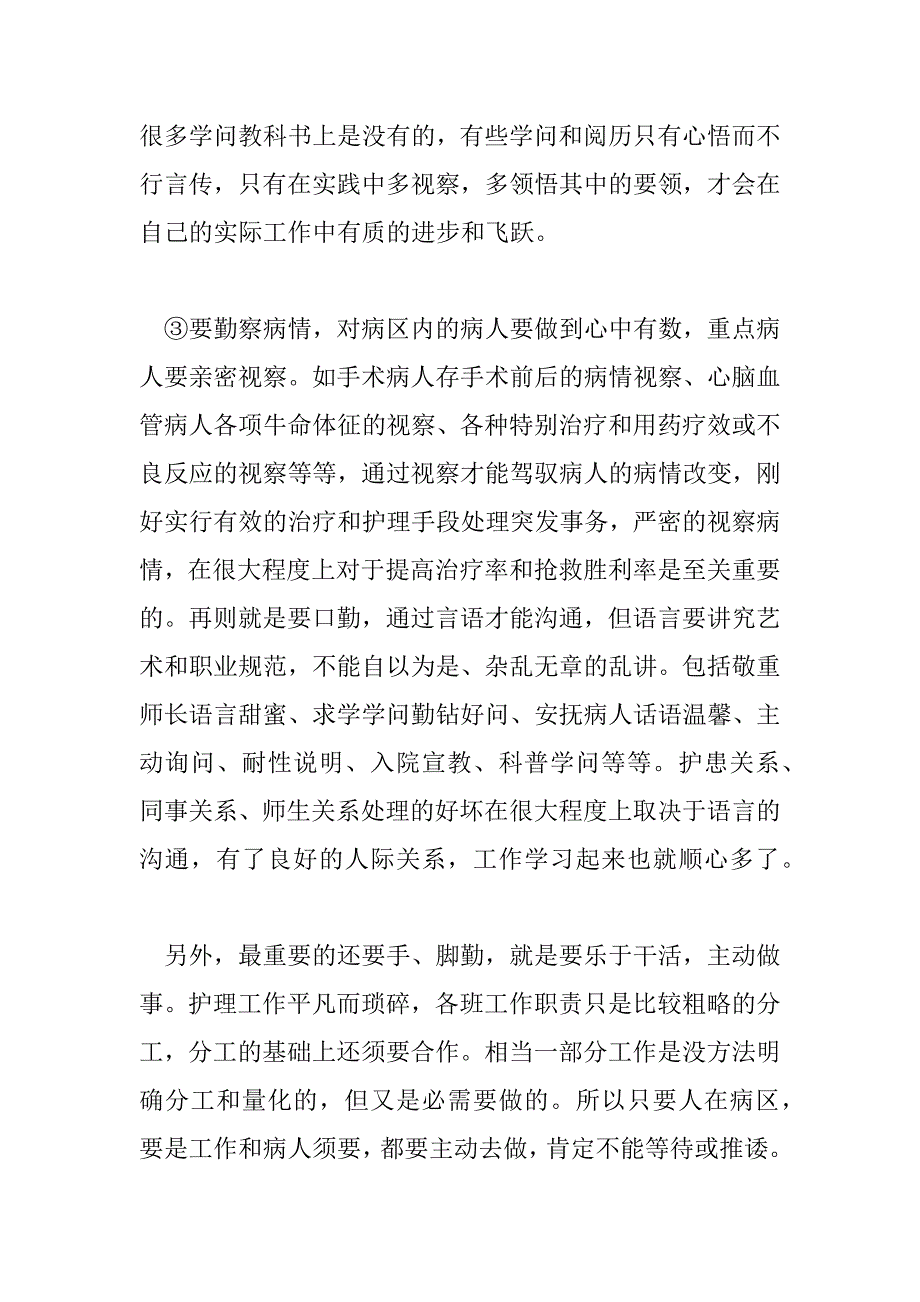 很多学问教科书上是没有的，有些学问和阅历只有心悟而不行言传，只有在实践中多视察，多领悟其中的要领，才会在自己的实际工作中有质的进步和飞跃。

③要勤察病情，对病区内的病人要做到心中有数，重点病人要亲密视察。如手术病人存手术前后的病情视察、心脑血管病人各项牛命体征的视察、各种特别治疗和用药疗效或不良反应的视察等等，通过视察才能驾驭病人的病情改变，刚好实行有效的治疗和护理手段处理突发事务，严密的视察病情，在很大程度上对于提高治疗率和抢救胜利率是至关重要的。再则就是要口勤，通过言语才能沟通，但语言要讲究艺术和职业规范，不能自以为是、杂乱无章的乱讲。包括敬重师长语言甜蜜、求学学问勤钻好问、安抚病人话语温馨、主动询问、耐性说明、入院宣教、科普学问等等。护患关系、同事关系、师生关系处理的好坏在很大程度上取决于语言的沟通，有了良好的人际关系，工作学习起来也就顺心多了。

另外，最重要的还要手、脚勤，就是要乐于干活，主动做事。护理工作平凡而琐碎，各班工作职责只是比较粗略的分工，分工的基础上还须要合作。相当一部分工作是没方法明确分工和量化的，但又是必需要做的。所以只要人在病区，要是工作和病人须要，都要主动去做，肯定不能等待或推诿。